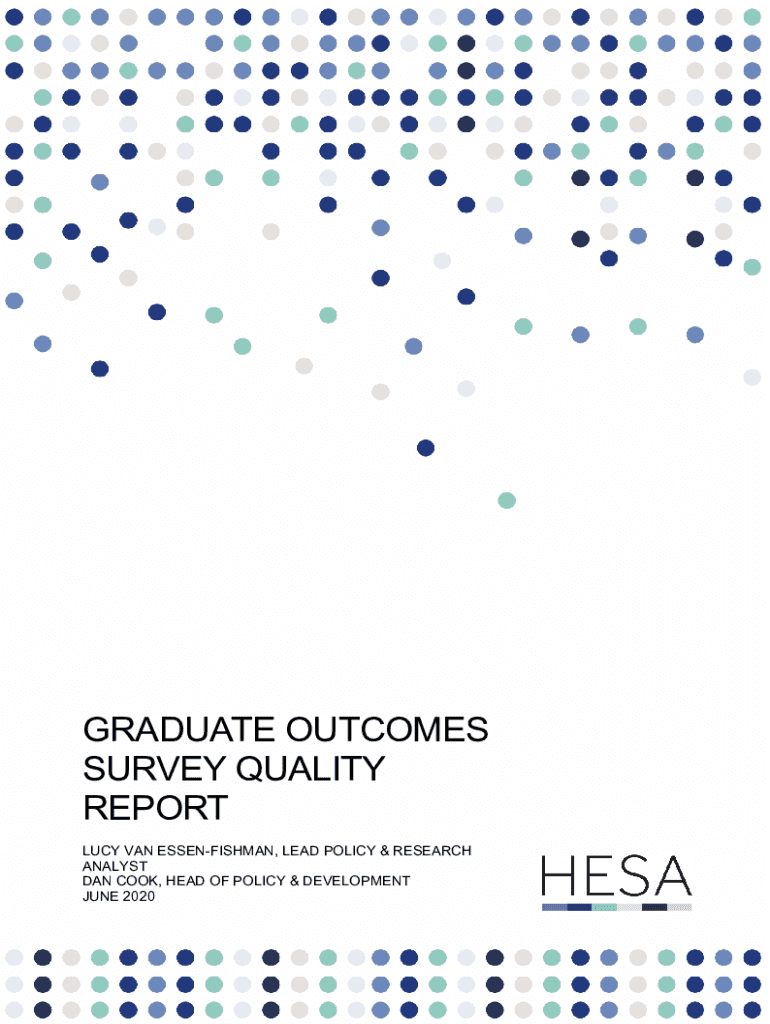 GRADUATE OUTCOMES SURVEY QUALITY REPORT

LUCY VAN ESSEN-FISHMAN, LEAD POLICY & RESEARCH ANALYST
DAN COOK, HEAD OF POLICY & DEVELOPMENT
JUNE 2020

HESA